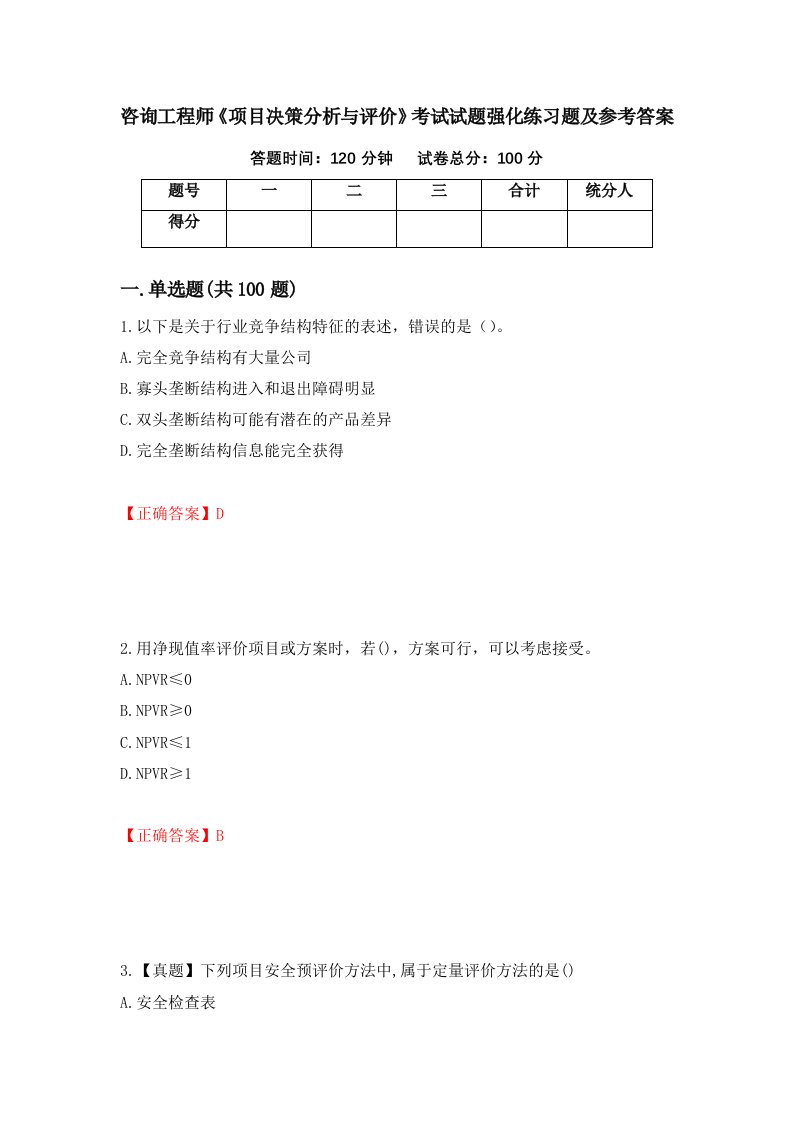 咨询工程师《项目决策分析与评价》考试试题强化练习题及参考答案

答题时间：120 分钟　　试卷总分：100 分

| 题号 | 一 | 二 | 三 | 合计 | 统分人 |
|---|---|---|---|---|---|
| 得分 | | | | | |

一.单选题(共 100 题)

1.以下是关于行业竞争结构特征的表述，错误的是（）。

A.完全竞争结构有大量公司

B.寡头垄断结构进入和退出障碍明显

C.双头垄断结构可能有潜在的产品差异

D.完全垄断结构信息能完全获得

【正确答案】D

2.用净现值率评价项目或方案时，若()，方案可行，可以考虑接受。

A.NPVR≤0

B.NPVR≥0

C.NPVR≤1

D.NPVR≥1

【正确答案】B

3.【真题】下列项目安全预评价方法中,属于定量评价方法的是()

A.安全检查表